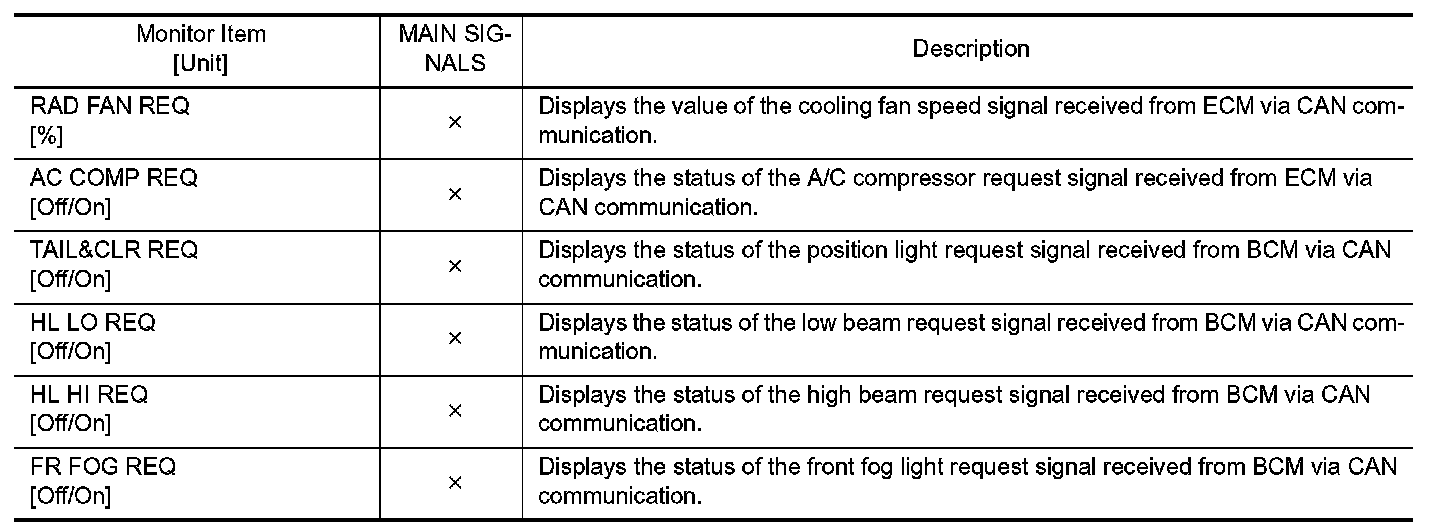 | Monitor Item [Unit] | MAIN SIGNALS | Description |
|---|---|---|
| RAD FAN REQ [%] | × | Displays the value of the cooling fan speed signal received from ECM via CAN communication. |
| AC COMP REQ [Off/On] | × | Displays the status of the A/C compressor request signal received from ECM via CAN communication. |
| TAIL&CLR REQ [Off/On] | × | Displays the status of the position light request signal received from BCM via CAN communication. |
| HL LO REQ [Off/On] | × | Displays the status of the low beam request signal received from BCM via CAN communication. |
| HL HI REQ [Off/On] | × | Displays the status of the high beam request signal received from BCM via CAN communication. |
| FR FOG REQ [Off/On] | × | Displays the status of the front fog light request signal received from BCM via CAN communication. |